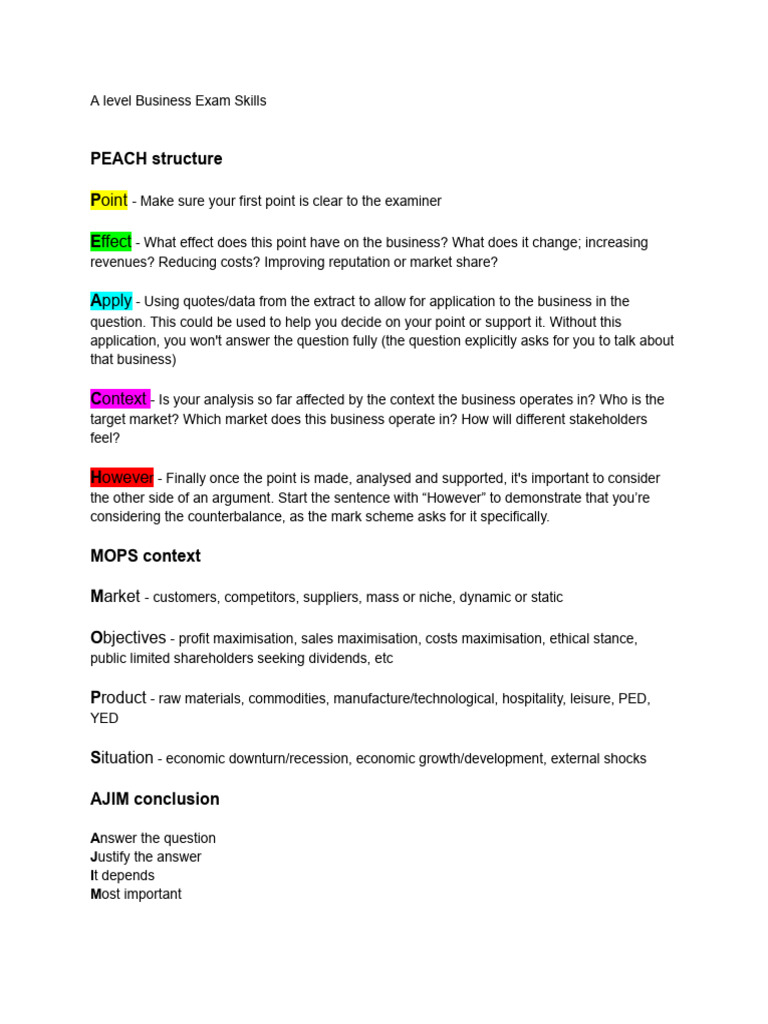 A level Business Exam Skills

PEACH structure

Point - Make sure your first point is clear to the examiner

Effect - What effect does this point have on the business? What does it change; increasing revenues? Reducing costs? Improving reputation or market share?

Apply - Using quotes/data from the extract to allow for application to the business in the question. This could be used to help you decide on your point or support it. Without this application, you won't answer the question fully (the question explicitly asks for you to talk about that business)

Context - Is your analysis so far affected by the context the business operates in? Who is the target market? Which market does this business operate in? How will different stakeholders feel?

However - Finally once the point is made, analysed and supported, it's important to consider the other side of an argument. Start the sentence with “However” to demonstrate that you're considering the counterbalance, as the mark scheme asks for it specifically.

MOPS context

Market - customers, competitors, suppliers, mass or niche, dynamic or static

Objectives - profit maximisation, sales maximisation, costs maximisation, ethical stance, public limited shareholders seeking dividends, etc

Product - raw materials, commodities, manufacture/technological, hospitality, leisure, PED, YED

Situation - economic downturn/recession, economic growth/development, external shocks

AJIM conclusion

Answer the question
Justify the answer
It depends
Most important